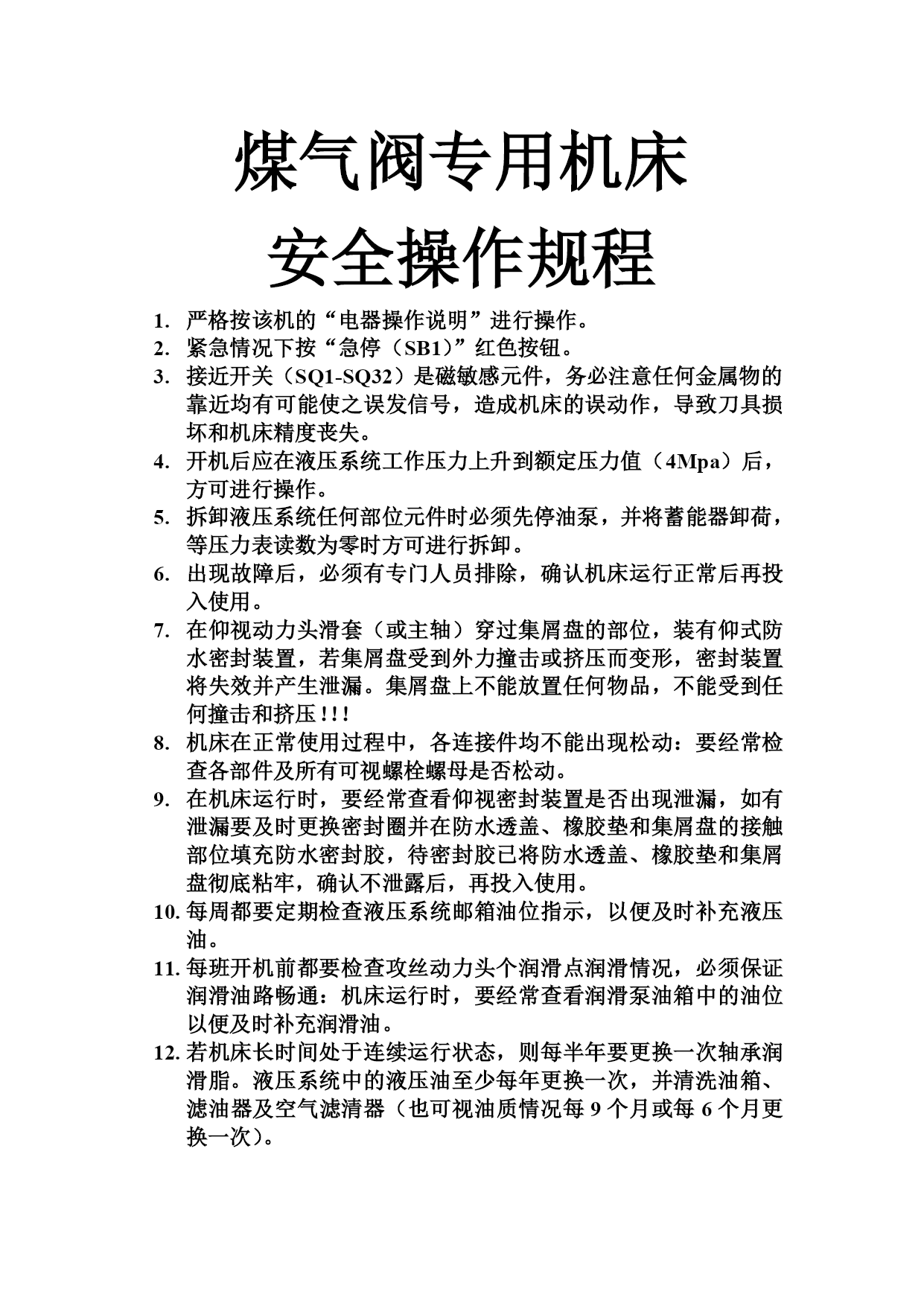 煤气阀专用机床
安全操作规程

1. 严格按该机的“电器操作说明”进行操作。
2. 紧急情况下按“急停（SB1）”红色按钮。
3. 接近开关（SQ1-SQ32）是磁敏感元件，务必注意任何金属物的靠近均有可能使之误发信号，造成机床的误动作，导致刀具损坏和机床精度丧失。
4. 开机后应在液压系统工作压力上升到额定压力值（4Mpa）后，方可进行操作。
5. 拆卸液压系统任何部位元件时必须先停油泵，并将蓄能器卸荷，等压力表读数为零时方可进行拆卸。
6. 出现故障后，必须有专门人员排除，确认机床运行正常后再投入使用。
7. 在仰视动力头滑套（或主轴）穿过集屑盘的部位，装有仰式防水密封装置，若集屑盘受到外力撞击或挤压而变形，密封装置将失效并产生泄漏。集屑盘上不能放置任何物品，不能受到任何撞击和挤压！！！
8. 机床在正常使用过程中，各连接件均不能出现松动：要经常检查各部件及所有可视螺栓螺母是否松动。
9. 在机床运行时，要经常查看仰视密封装置是否出现泄漏，如有泄漏要及时更换密封圈并在防水透盖、橡胶垫和集屑盘的接触部位填充防水密封胶，待密封胶已将防水透盖、橡胶垫和集屑盘彻底粘牢，确认不泄露后，再投入使用。
10. 每周都要定期检查液压系统邮箱油位指示，以便及时补充液压油。
11. 每班开机前都要检查攻丝动力头个润滑点润滑情况，必须保证润滑油路畅通：机床运行时，要经常查看润滑泵油箱中的油位以便及时补充润滑油。
12. 若机床长时间处于连续运行状态，则每半年要更换一次轴承润滑脂。液压系统中的液压油至少每年更换一次，并清洗油箱、滤油器及空气滤清器（也可视油质情况每 9 个月或每 6 个月更换一次）。